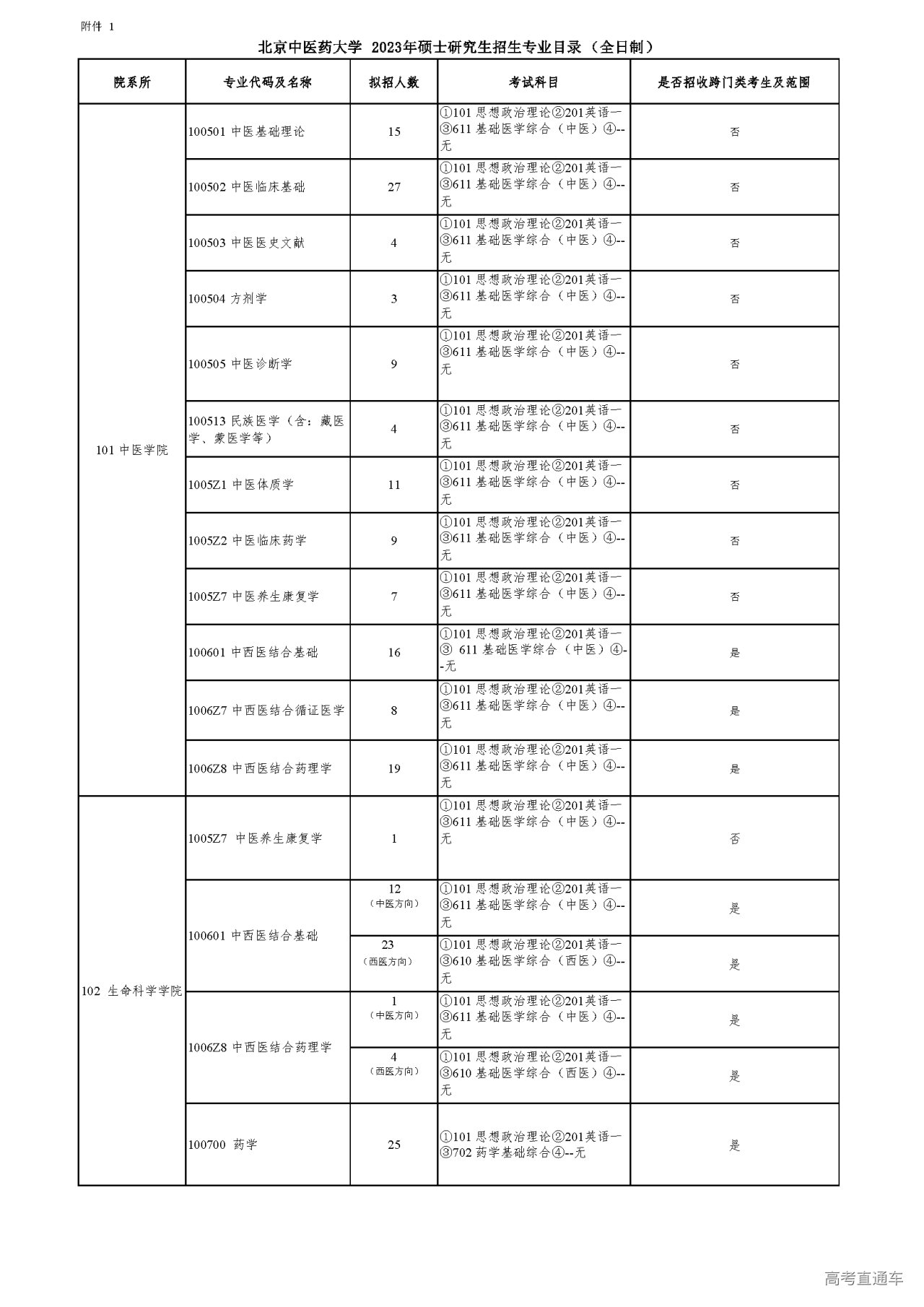 附件 1

北京中医药大学 2023年硕士研究生招生专业目录（全日制）

| 院系所 | 专业代码及名称 | 拟招人数 | 考试科目 | 是否招收跨门类考生及范围 |
|---|---|---|---|---|
| 101 中医学院 | 100501 中医基础理论 | 15 | ①101 思想政治理论②201英语一③611 基础医学综合（中医）④--无 | 否 |
| | 100502 中医临床基础 | 27 | ①101 思想政治理论②201英语一③611 基础医学综合（中医）④--无 | 否 |
| | 100503 中医医史文献 | 4 | ①101 思想政治理论②201英语一③611 基础医学综合（中医）④--无 | 否 |
| | 100504 方剂学 | 3 | ①101 思想政治理论②201英语一③611 基础医学综合（中医）④--无 | 否 |
| | 100505 中医诊断学 | 9 | ①101 思想政治理论②201英语一③611 基础医学综合（中医）④--无 | 否 |
| | 100513 民族医学（含：藏医学、蒙医学等） | 4 | ①101 思想政治理论②201英语一③611 基础医学综合（中医）④--无 | 否 |
| | 1005Z1 中医体质学 | 11 | ①101 思想政治理论②201英语一③611 基础医学综合（中医）④--无 | 否 |
| | 1005Z2 中医临床药学 | 9 | ①101 思想政治理论②201英语一③611 基础医学综合（中医）④--无 | 否 |
| | 1005Z7 中医养生康复学 | 7 | ①101 思想政治理论②201英语一③611 基础医学综合（中医）④--无 | 否 |
| | 100601 中西医结合基础 | 16 | ①101 思想政治理论②201英语一③ 611 基础医学综合（中医）④--无 | 是 |
| | 1006Z7 中西医结合循证医学 | 8 | ①101 思想政治理论②201英语一③611 基础医学综合（中医）④--无 | 是 |
| | 1006Z8 中西医结合药理学 | 19 | ①101 思想政治理论②201英语一③611 基础医学综合（中医）④--无 | 是 |
| 102 生命科学学院 | 1005Z7 中医养生康复学 | 1 | ①101 思想政治理论②201英语一③611 基础医学综合（中医）④--无 | 否 |
| | 100601 中西医结合基础 | 12（中医方向） | ①101 思想政治理论②201英语一③611 基础医学综合（中医）④--无 | 是 |
| | | 23（西医方向） | ①101 思想政治理论②201英语一③610 基础医学综合（西医）④--无 | 是 |
| | 1006Z8 中西医结合药理学 | 1（中医方向） | ①101 思想政治理论②201英语一③611 基础医学综合（中医）④--无 | 是 |
| | | 4（西医方向） | ①101 思想政治理论②201英语一③610 基础医学综合（西医）④--无 | 是 |
| | 100700 药学 | 25 | ①101 思想政治理论②201英语一③702 药学基础综合④--无 | 是 |

高考直通车